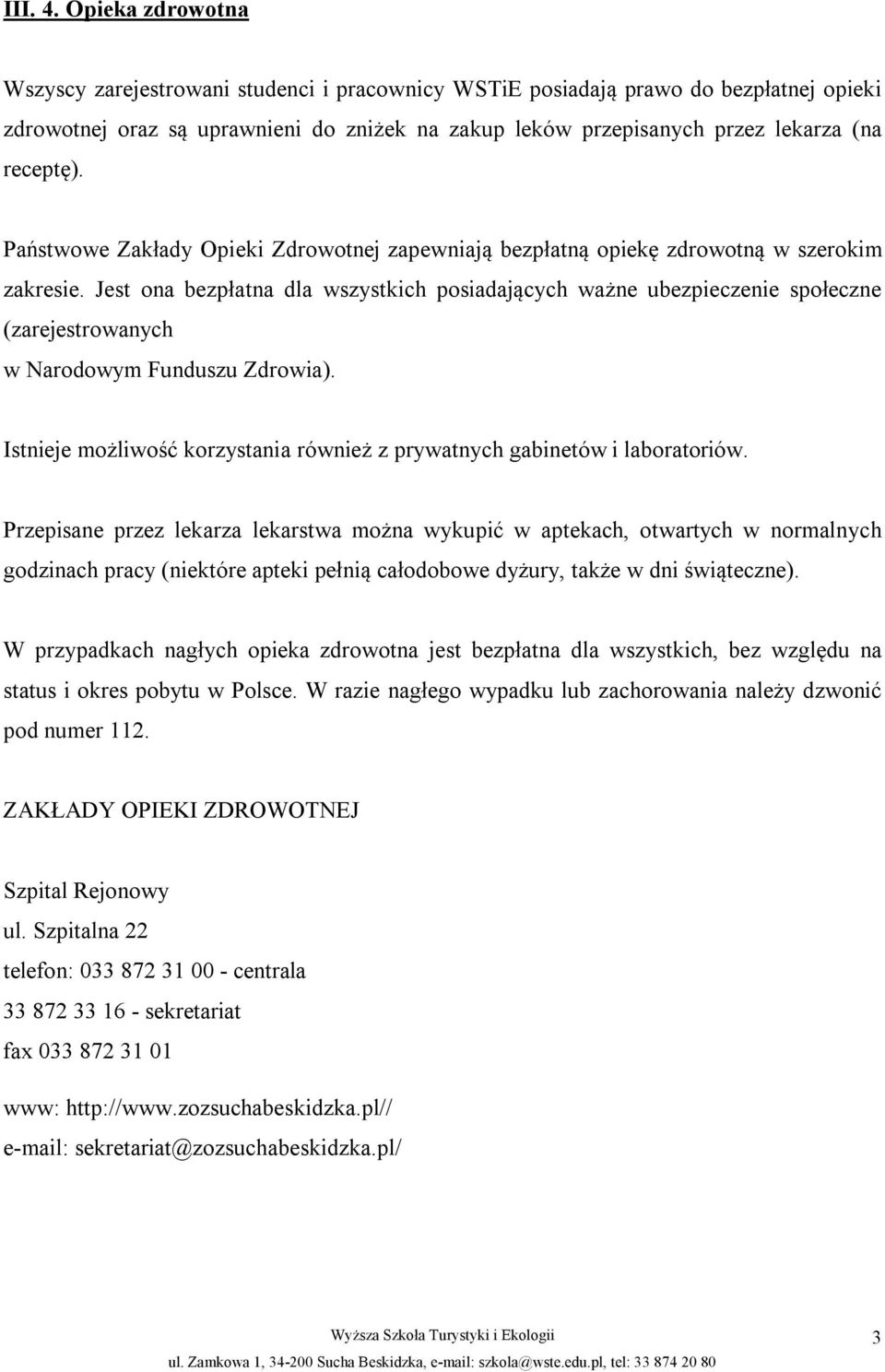 III. 4. Opieka zdrowotna

Wszyscy zarejestrowani studenci i pracownicy WSTiE posiadają prawo do bezpłatnej opieki zdrowotnej oraz są uprawnieni do zniżek na zakup leków przepisanych przez lekarza (na receptę).

Państwowe Zakłady Opieki Zdrowotnej zapewniają bezpłatną opiekę zdrowotną w szerokim zakresie. Jest ona bezpłatna dla wszystkich posiadających ważne ubezpieczenie społeczne (zarejestrowanych
w Narodowym Funduszu Zdrowia).

Istnieje możliwość korzystania również z prywatnych gabinetów i laboratoriów.

Przepisane przez lekarza lekarstwa można wykupić w aptekach, otwartych w normalnych godzinach pracy (niektóre apteki pełnią całodobowe dyżury, także w dni świąteczne).

W przypadkach nagłych opieka zdrowotna jest bezpłatna dla wszystkich, bez względu na status i okres pobytu w Polsce. W razie nagłego wypadku lub zachorowania należy dzwonić pod numer 112.

ZAKŁADY OPIEKI ZDROWOTNEJ

Szpital Rejonowy
ul. Szpitalna 22
telefon: 033 872 31 00 - centrala
33 872 33 16 - sekretariat
fax 033 872 31 01

www: http://www.zozsuchabeskidzka.pl//
e-mail: sekretariat@zozsuchabeskidzka.pl/

Wyższa Szkoła Turystyki i Ekologii
ul. Zamkowa 1, 34-200 Sucha Beskidzka, e-mail: szkola@wste.edu.pl, tel: 33 874 20 80

3